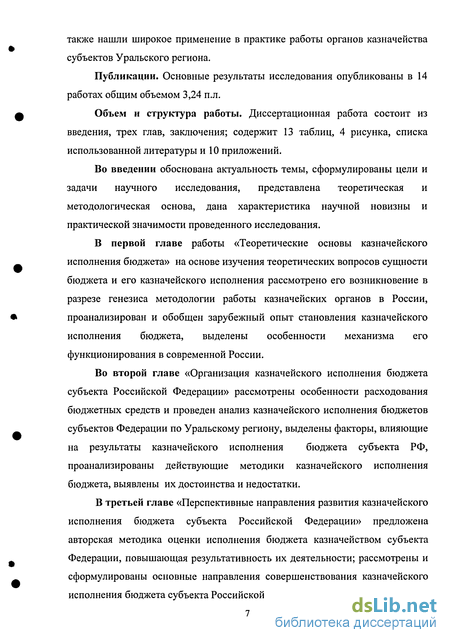 также нашли широкое применение в практике работы органов казначейства субъектов Уральского региона.

**Публикации.** Основные результаты исследования опубликованы в 14 работах общим объемом 3,24 п.л.

**Объем и структура работы.** Диссертационная работа состоит из введения, трех глав, заключения; содержит 13 таблиц, 4 рисунка, списка использованной литературы и 10 приложений.

**Во введении** обоснована актуальность темы, сформулированы цели и задачи научного исследования, представлена теоретическая и методологическая основа, дана характеристика научной новизны и практической значимости проведенного исследования.

**В первой главе** работы «Теоретические основы казначейского исполнения бюджета» на основе изучения теоретических вопросов сущности бюджета и его казначейского исполнения рассмотрено его возникновение в разрезе генезиса методологии работы казначейских органов в России, проанализирован и обобщен зарубежный опыт становления казначейского исполнения бюджета, выделены особенности механизма его функционирования в современной России.

**Во второй главе** «Организация казначейского исполнения бюджета субъекта Российской Федерации» рассмотрены особенности расходования бюджетных средств и проведен анализ казначейского исполнения бюджетов субъектов Федерации по Уральскому региону, выделены факторы, влияющие на результаты казначейского исполнения бюджета субъекта РФ, проанализированы действующие методики казначейского исполнения бюджета, выявлены их достоинства и недостатки.

**В третьей главе** «Перспективные направления развития казначейского исполнения бюджета субъекта Российской Федерации» предложена авторская методика оценки исполнения бюджета казначейством субъекта Федерации, повышающая результативность их деятельности; рассмотрены и сформулированы основные направления совершенствования казначейского исполнения бюджета субъекта Российской

7

dsLib.net
библиотека диссертаций